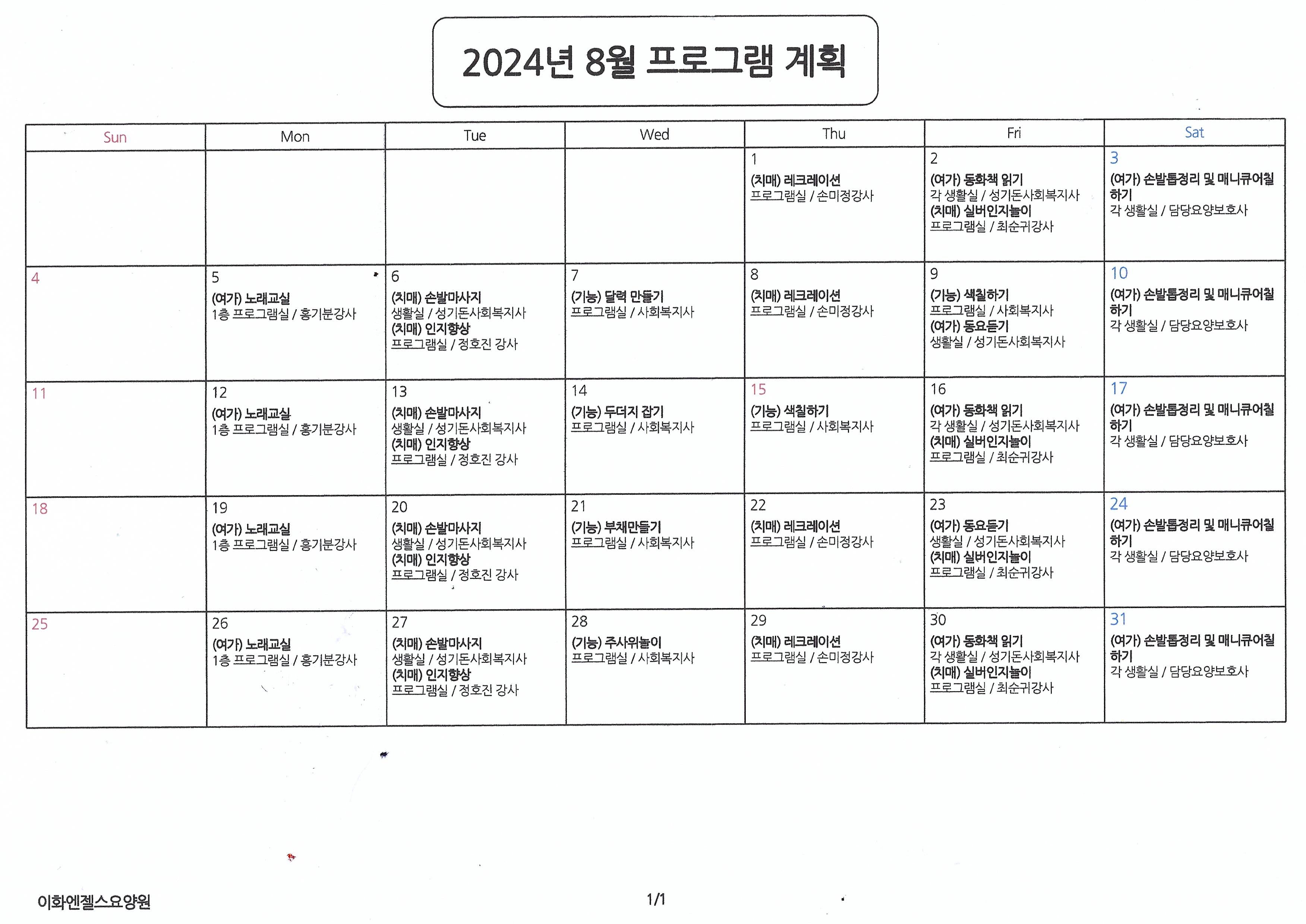 2024년 8월 프로그램 계획

| Sun | Mon | Tue | Wed | Thu | Fri | Sat |
|---|---|---|---|---|---|---|
| | | | | 1 (치매) 레크레이션 프로그램실 / 손미정강사 | 2 (여가) 동화책 읽기 각 생활실 / 성기돈사회복지사 (치매) 실버인지놀이 프로그램실 / 최순귀강사 | 3 (여가) 손발톱정리 및 매니큐어칠하기 각 생활실 / 담당요양보호사 |
| 4 | 5 (여가) 노래교실 1층 프로그램실 / 홍기분강사 | 6 (치매) 손발마사지 생활실 / 성기돈사회복지사 (치매) 인지향상 프로그램실 / 정호진 강사 | 7 (기능) 달력 만들기 프로그램실 / 사회복지사 | 8 (치매) 레크레이션 프로그램실 / 손미정강사 | 9 (기능) 색칠하기 프로그램실 / 사회복지사 (여가) 동요듣기 생활실 / 성기돈사회복지사 | 10 (여가) 손발톱정리 및 매니큐어칠하기 각 생활실 / 담당요양보호사 |
| 11 | 12 (여가) 노래교실 1층 프로그램실 / 홍기분강사 | 13 (치매) 손발마사지 생활실 / 성기돈사회복지사 (치매) 인지향상 프로그램실 / 정호진 강사 | 14 (기능) 두더지 잡기 프로그램실 / 사회복지사 | 15 (기능) 색칠하기 프로그램실 / 사회복지사 | 16 (여가) 동화책 읽기 각 생활실 / 성기돈사회복지사 (치매) 실버인지놀이 프로그램실 / 최순귀강사 | 17 (여가) 손발톱정리 및 매니큐어칠하기 각 생활실 / 담당요양보호사 |
| 18 | 19 (여가) 노래교실 1층 프로그램실 / 홍기분강사 | 20 (치매) 손발마사지 생활실 / 성기돈사회복지사 (치매) 인지향상 프로그램실 / 정호진 강사 | 21 (기능) 부채만들기 프로그램실 / 사회복지사 | 22 (치매) 레크레이션 프로그램실 / 손미정강사 | 23 (여가) 동요듣기 생활실 / 성기돈사회복지사 (치매) 실버인지놀이 프로그램실 / 최순귀강사 | 24 (여가) 손발톱정리 및 매니큐어칠하기 각 생활실 / 담당요양보호사 |
| 25 | 26 (여가) 노래교실 1층 프로그램실 / 홍기분강사 | 27 (치매) 손발마사지 생활실 / 성기돈사회복지사 (치매) 인지향상 프로그램실 / 정호진 강사 | 28 (기능) 주사위놀이 프로그램실 / 사회복지사 | 29 (치매) 레크레이션 프로그램실 / 손미정강사 | 30 (여가) 동화책 읽기 각 생활실 / 성기돈사회복지사 (치매) 실버인지놀이 프로그램실 / 최순귀강사 | 31 (여가) 손발톱정리 및 매니큐어칠하기 각 생활실 / 담당요양보호사 |

이화엔젤스요양원

1/1